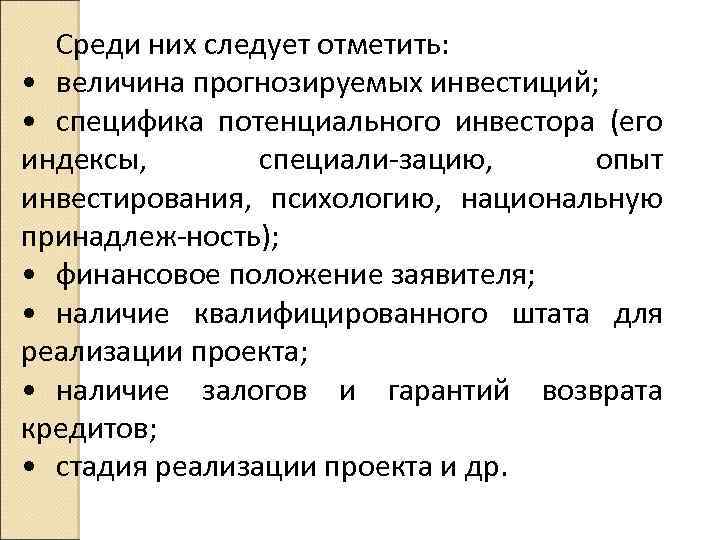 Среди них следует отметить:
• величина прогнозируемых инвестиций;
• специфика потенциального инвестора (его индексы, специали-зацию, опыт инвестирования, психологию, национальную принадлеж-ность);
• финансовое положение заявителя;
• наличие квалифицированного штата для реализации проекта;
• наличие залогов и гарантий возврата кредитов;
• стадия реализации проекта и др.